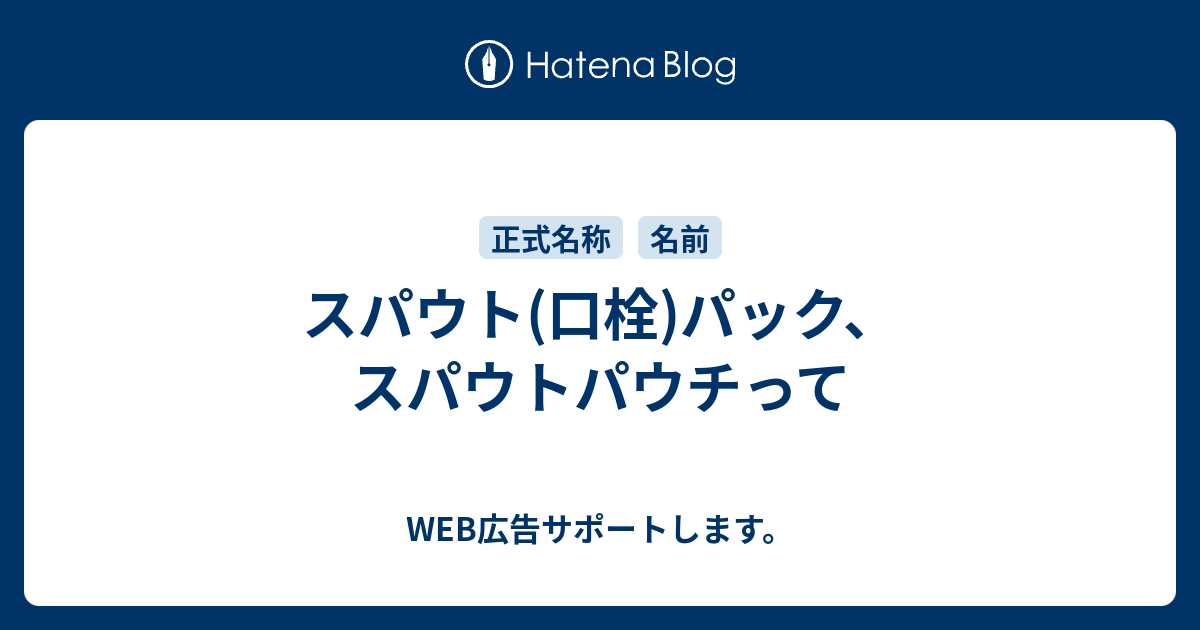 Hatena Blog

正式名称 名前

スパウト(口栓)パック、スパウトパウチって

WEB広告サポートします。